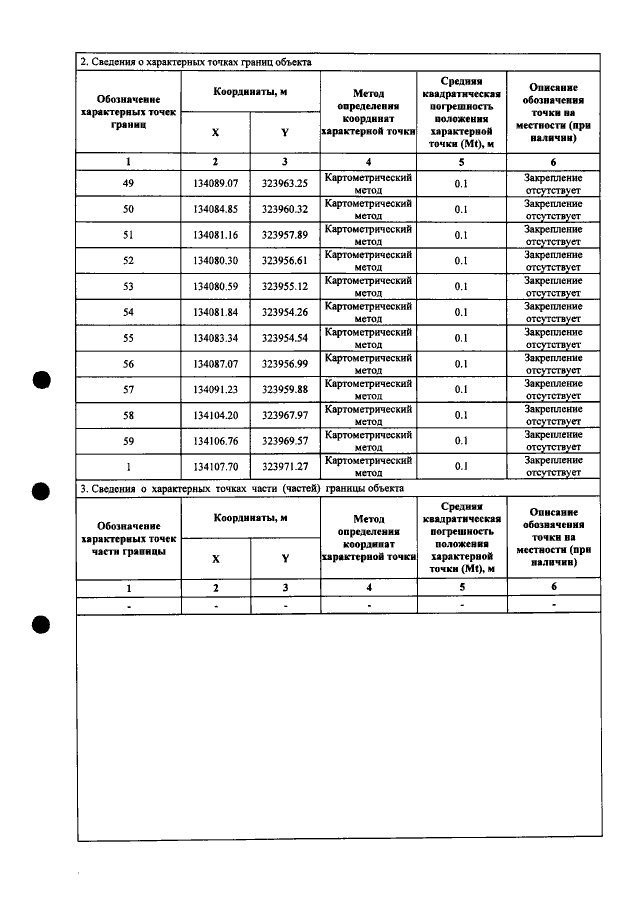 2. Сведения о характерных точках границ объекта

| Обозначение характерных точек границ | Координаты, м | | Метод определения координат характерной точки | Средняя квадратическая погрешность положения характерной точки (Mt), м | Описание обозначения точки на местности (при наличии) |
|---|---|---|---|---|---|
| | X | Y | | | |
| 1 | 2 | 3 | 4 | 5 | 6 |
| 49 | 134089.07 | 323963.25 | Картометрический метод | 0.1 | Закрепление отсутствует |
| 50 | 134084.85 | 323960.32 | Картометрический метод | 0.1 | Закрепление отсутствует |
| 51 | 134081.16 | 323957.89 | Картометрический метод | 0.1 | Закрепление отсутствует |
| 52 | 134080.30 | 323956.61 | Картометрический метод | 0.1 | Закрепление отсутствует |
| 53 | 134080.59 | 323955.12 | Картометрический метод | 0.1 | Закрепление отсутствует |
| 54 | 134081.84 | 323954.26 | Картометрический метод | 0.1 | Закрепление отсутствует |
| 55 | 134083.34 | 323954.54 | Картометрический метод | 0.1 | Закрепление отсутствует |
| 56 | 134087.07 | 323956.99 | Картометрический метод | 0.1 | Закрепление отсутствует |
| 57 | 134091.23 | 323959.88 | Картометрический метод | 0.1 | Закрепление отсутствует |
| 58 | 134104.20 | 323967.97 | Картометрический метод | 0.1 | Закрепление отсутствует |
| 59 | 134106.76 | 323969.57 | Картометрический метод | 0.1 | Закрепление отсутствует |
| 1 | 134107.70 | 323971.27 | Картометрический метод | 0.1 | Закрепление отсутствует |

3. Сведения о характерных точках части (частей) границы объекта

| Обозначение характерных точек части границы | Координаты, м | | Метод определения координат характерной точки | Средняя квадратическая погрешность положения характерной точки (Mt), м | Описание обозначения точки на местности (при наличии) |
|---|---|---|---|---|---|
| | X | Y | | | |
| 1 | 2 | 3 | 4 | 5 | 6 |
| - | - | - | - | - | - |